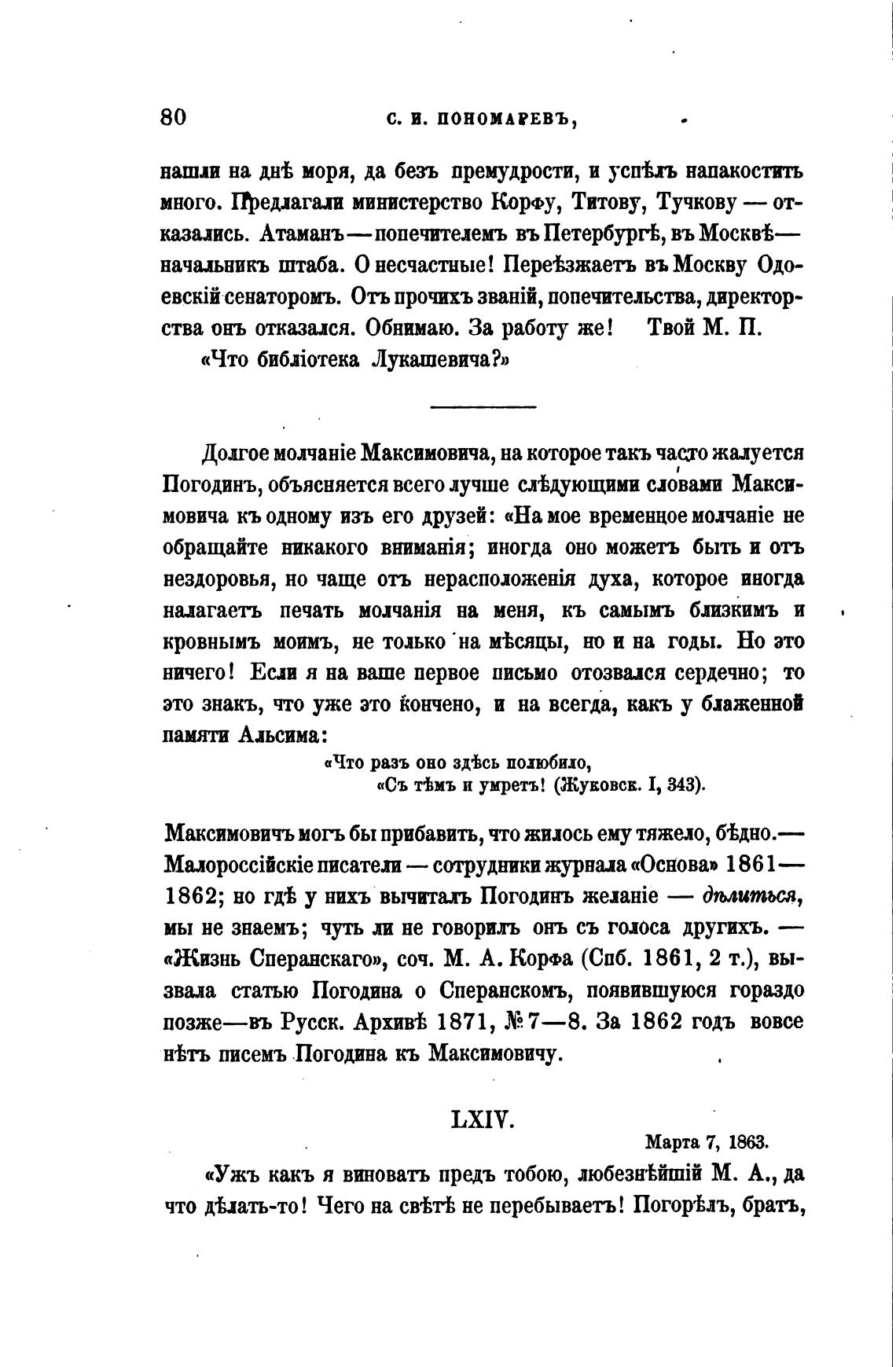 80 С. И. ПОНОМАРЕВЪ,

нашли на днѣ моря, да безъ премудрости, и успѣлъ напакостить много. Предлагали министерство Корфу, Титову, Тучкову — отказались. Атаманъ — попечителемъ въ Петербургѣ, въ Москвѣ — начальникъ штаба. О несчастные! Переѣзжаетъ въ Москву Одоевскій сенаторомъ. Отъ прочихъ званій, попечительства, директорства онъ отказался. Обнимаю. За работу же! Твой М. П.

«Что библіотека Лукашевича?»

Долгое молчаніе Максимовича, на которое такъ часто жалуется Погодинъ, объясняется всего лучше слѣдующими словами Максимовича къ одному изъ его друзей: «На мое временное молчаніе не обращайте никакого вниманія; иногда оно можетъ быть и отъ нездоровья, но чаще отъ нерасположенія духа, которое иногда налагаетъ печать молчанія на меня, къ самымъ близкимъ и кровнымъ моимъ, не только на мѣсяцы, но и на годы. Но это ничего! Если я на ваше первое письмо отозвался сердечно; то это знакъ, что уже это кончено, и на всегда, какъ у блаженной памяти Альсима:

«Что разъ оно здѣсь полюбило,
«Съ тѣмъ и умретъ! (Жуковск. I, 343).

Максимовичъ могъ бы прибавить, что жилось ему тяжело, бѣдно.— Малороссійскіе писатели — сотрудники журнала «Основа» 1861—1862; но гдѣ у нихъ вычиталъ Погодинъ желаніе — дѣлиться, мы не знаемъ; чуть ли не говорилъ онъ съ голоса другихъ. — «Жизнь Сперанскаго», соч. М. А. Корфа (Спб. 1861, 2 т.), вызвала статью Погодина о Сперанскомъ, появившуюся гораздо позже—въ Русск. Архивѣ 1871, № 7—8. За 1862 годъ вовсе нѣтъ писемъ Погодина къ Максимовичу.

LXIV.

Марта 7, 1863.

«Ужъ какъ я виноватъ предъ тобою, любезнѣйшій М. А., да что дѣлать-то! Чего на свѣтѣ не перебываетъ! Погорѣлъ, братъ,